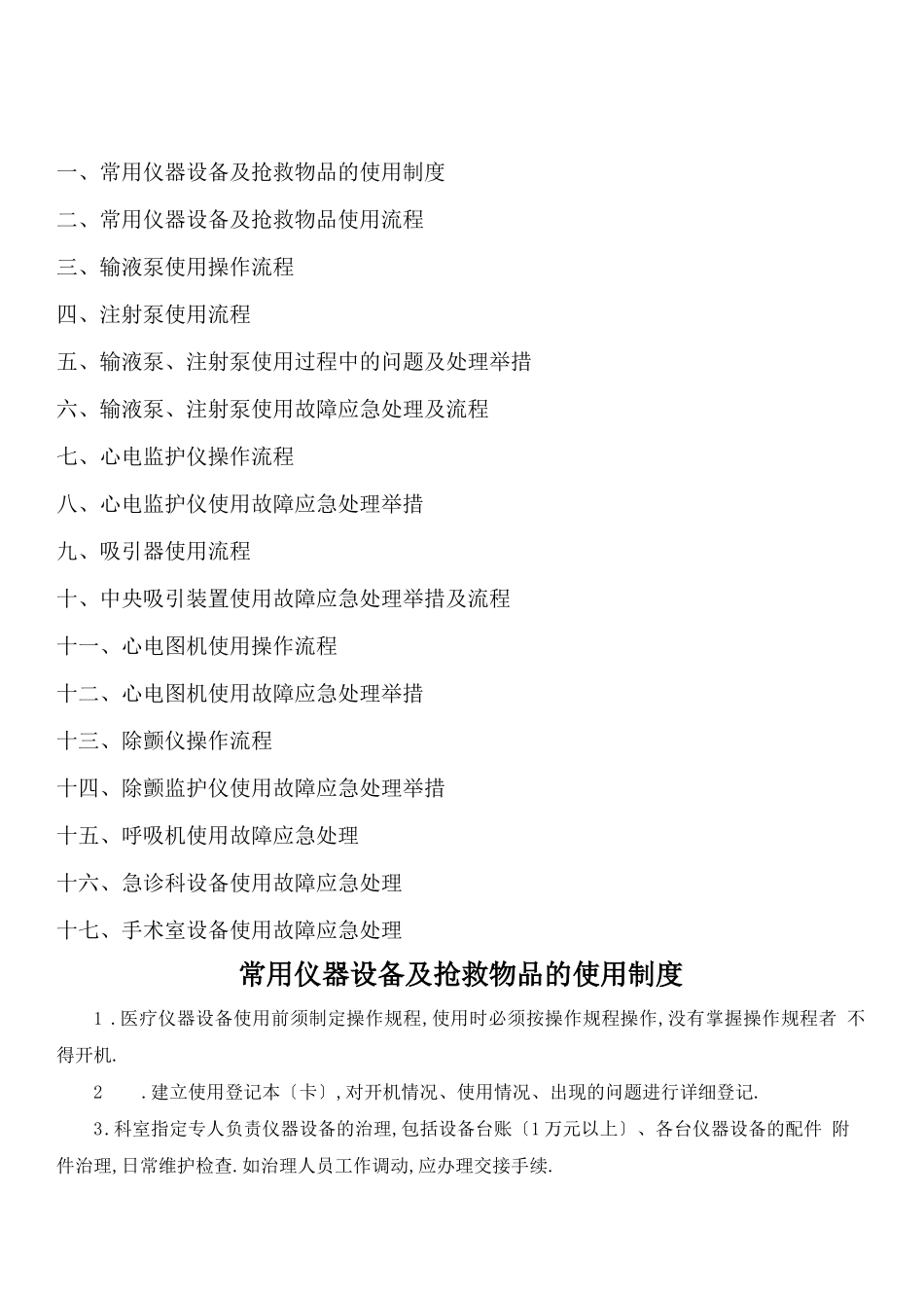 一、常用仪器设备及抢救物品的使用制度

二、常用仪器设备及抢救物品使用流程

三、输液泵使用操作流程

四、注射泵使用流程

五、输液泵、注射泵使用过程中的问题及处理举措

六、输液泵、注射泵使用故障应急处理及流程

七、心电监护仪操作流程

八、心电监护仪使用故障应急处理举措

九、吸引器使用流程

十、中央吸引装置使用故障应急处理举措及流程

十一、心电图机使用操作流程

十二、心电图机使用故障应急处理举措

十三、除颤仪操作流程

十四、除颤监护仪使用故障应急处理举措

十五、呼吸机使用故障应急处理

十六、急诊科设备使用故障应急处理

十七、手术室设备使用故障应急处理

常用仪器设备及抢救物品的使用制度

1.医疗仪器设备使用前须制定操作规程,使用时必须按操作规程操作,没有掌握操作规程者 不得开机.

2 .建立使用登记本〔卡〕,对开机情况、使用情况、出现的问题进行详细登记.

3.科室指定专人负责仪器设备的治理,包括设备台账〔1万元以上〕、各台仪器设备的配件 附件治理,日常维护检查.如治理人员工作调动,应办理交接手续.